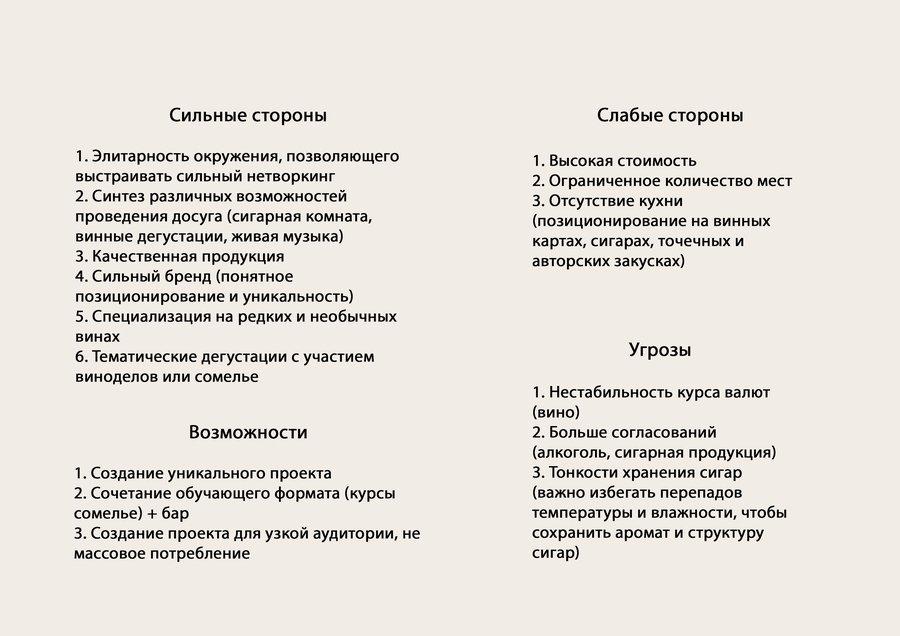 Сильные стороны

1. Элитарность окружения, позволяющего выстраивать сильный нетворкинг
2. Синтез различных возможностей проведения досуга (сигарная комната, винные дегустации, живая музыка)
3. Качественная продукция
4. Сильный бренд (понятное позиционирование и уникальность)
5. Специализация на редких и необычных винах
6. Тематические дегустации с участием виноделов или сомелье

Возможности

1. Создание уникального проекта
2. Сочетание обучающего формата (курсы сомелье) + бар
3. Создание проекта для узкой аудитории, не массовое потребление

Слабые стороны

1. Высокая стоимость
2. Ограниченное количество мест
3. Отсутствие кухни (позиционирование на винных картах, сигарах, точечных и авторских закусках)

Угрозы

1. Нестабильность курса валют (вино)
2. Больше согласований (алкоголь, сигарная продукция)
3. Тонкости хранения сигар (важно избегать перепадов температуры и влажности, чтобы сохранить аромат и структуру сигар)